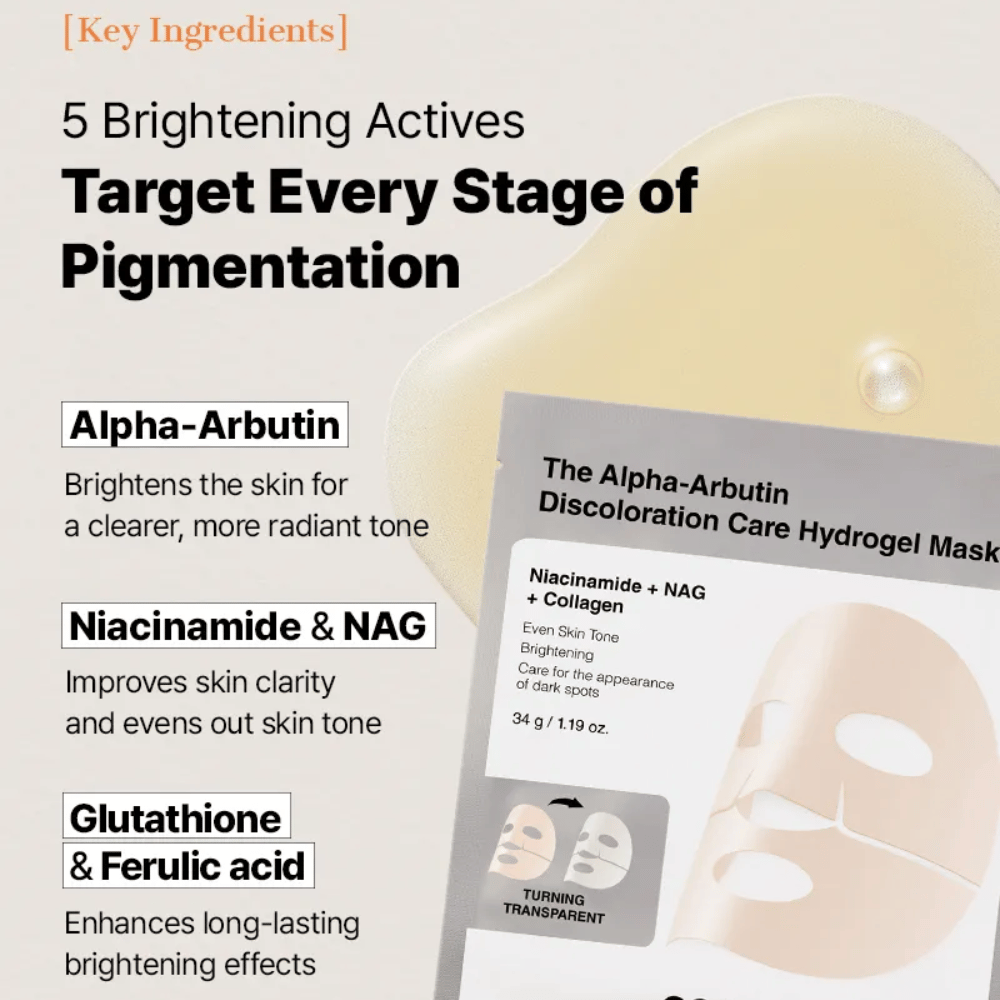 [Key Ingredients]

5 Brightening Actives
Target Every Stage of Pigmentation

Alpha-Arbutin
Brightens the skin for a clearer, more radiant tone

Niacinamide & NAG
Improves skin clarity and evens out skin tone

Glutathione & Ferulic acid
Enhances long-lasting brightening effects

The Alpha-Arbutin Discoloration Care Hydrogel Mask

Niacinamide + NAG + Collagen

Even Skin Tone
Brightening
Care for the appearance of dark spots

34 g / 1.19 oz.

TURNING TRANSPARENT